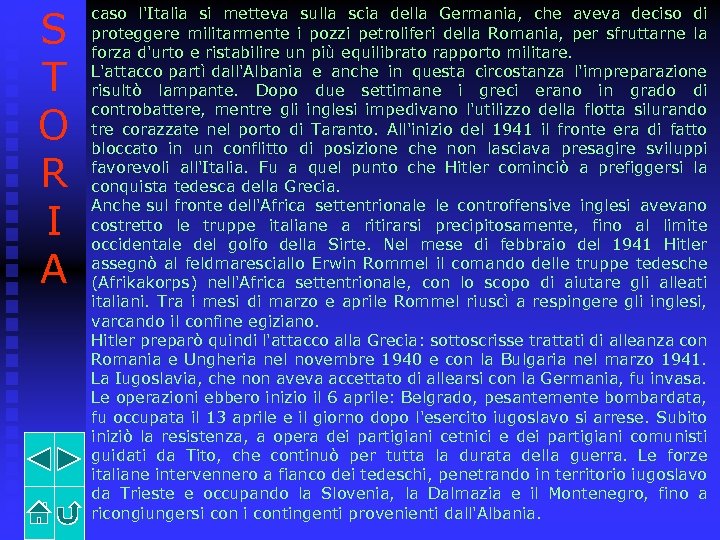 S
T
O
R
I
A

caso l'Italia si metteva sulla scia della Germania, che aveva deciso di proteggere militarmente i pozzi petroliferi della Romania, per sfruttarne la forza d'urto e ristabilire un più equilibrato rapporto militare.
L'attacco partì dall'Albania e anche in questa circostanza l'impreparazione risultò lampante. Dopo due settimane i greci erano in grado di controbattere, mentre gli inglesi impedivano l'utilizzo della flotta silurando tre corazzate nel porto di Taranto. All'inizio del 1941 il fronte era di fatto bloccato in un conflitto di posizione che non lasciava presagire sviluppi favorevoli all'Italia. Fu a quel punto che Hitler cominciò a prefiggersi la conquista tedesca della Grecia.
Anche sul fronte dell'Africa settentrionale le controffensive inglesi avevano costretto le truppe italiane a ritirarsi precipitosamente, fino al limite occidentale del golfo della Sirte. Nel mese di febbraio del 1941 Hitler assegnò al feldmaresciallo Erwin Rommel il comando delle truppe tedesche (Afrikakorps) nell'Africa settentrionale, con lo scopo di aiutare gli alleati italiani. Tra i mesi di marzo e aprile Rommel riuscì a respingere gli inglesi, varcando il confine egiziano.
Hitler preparò quindi l'attacco alla Grecia: sottoscrisse trattati di alleanza con Romania e Ungheria nel novembre 1940 e con la Bulgaria nel marzo 1941. La Iugoslavia, che non aveva accettato di allearsi con la Germania, fu invasa. Le operazioni ebbero inizio il 6 aprile: Belgrado, pesantemente bombardata, fu occupata il 13 aprile e il giorno dopo l'esercito iugoslavo si arrese. Subito iniziò la resistenza, a opera dei partigiani cetnici e dei partigiani comunisti guidati da Tito, che continuò per tutta la durata della guerra. Le forze italiane intervennero a fianco dei tedeschi, penetrando in territorio iugoslavo da Trieste e occupando la Slovenia, la Dalmazia e il Montenegro, fino a ricongiungersi con i contingenti provenienti dall'Albania.